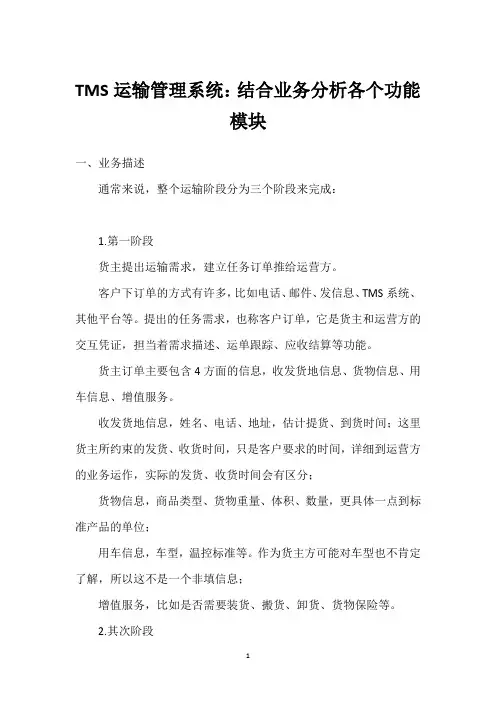 TMS 运输管理系统：结合业务分析各个功能模块

一、业务描述

通常来说，整个运输阶段分为三个阶段来完成：

1.第一阶段

货主提出运输需求，建立任务订单推给运营方。

客户下订单的方式有许多，比如电话、邮件、发信息、TMS 系统、其他平台等。提出的任务需求，也称客户订单，它是货主和运营方的交互凭证，担当着需求描述、运单跟踪、应收结算等功能。

货主订单主要包含 4 方面的信息，收发货地信息、货物信息、用车信息、增值服务。

收发货地信息，姓名、电话、地址，估计提货、到货时间；这里货主所约束的发货、收货时间，只是客户要求的时间，详细到运营方的业务运作，实际的发货、收货时间会有区分；

货物信息，商品类型、货物重量、体积、数量，更具体一点到标准产品的单位；

用车信息，车型，温控标准等。作为货主方可能对车型也不肯定了解，所以这不是一个非填信息；

增值服务，比如是否需要装货、搬货、卸货、货物保险等。

2.其次阶段

1